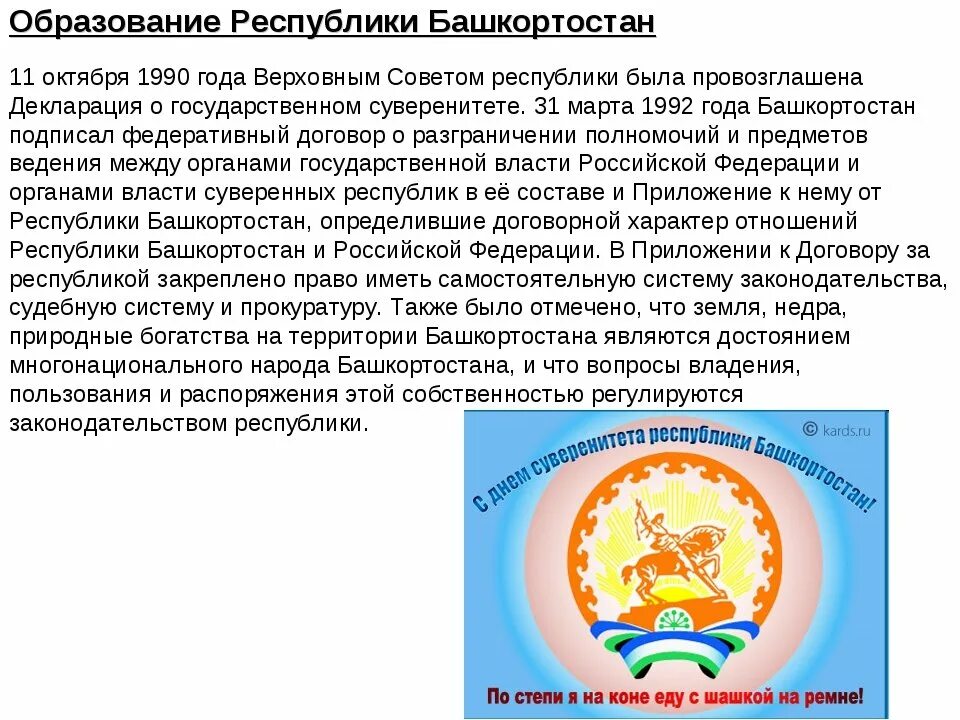 Образование Республики Башкортостан

11 октября 1990 года Верховным Советом республики была провозглашена Декларация о государственном суверенитете. 31 марта 1992 года Башкортостан подписал федеративный договор о разграничении полномочий и предметов ведения между органами государственной власти Российской Федерации и органами власти суверенных республик в её составе и Приложение к нему от Республики Башкортостан, определившие договорной характер отношений Республики Башкортостан и Российской Федерации. В Приложении к Договору за республикой закреплено право иметь самостоятельную систему законодательства, судебную систему и прокуратуру. Также было отмечено, что земля, недра, природные богатства на территории Башкортостана являются достоянием многонационального народа Башкортостана, и что вопросы владения, пользования и распоряжения этой собственностью регулируются законодательством республики.

© kards.ru

С днем суверенитета республики Башкортостан!

По степи я на коне еду с шашкой на ремне!